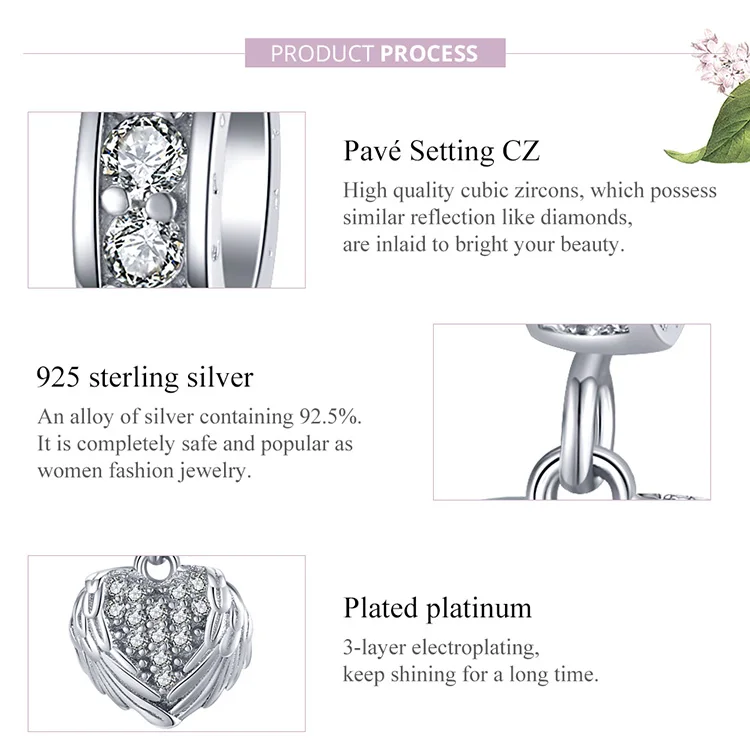 PRODUCT PROCESS

Pavé Setting CZ

High quality cubic zircons, which possess similar reflection like diamonds, are inlaid to bright your beauty.

925 sterling silver

An alloy of silver containing 92.5%. It is completely safe and popular as women fashion jewelry.

Plated platinum

3-layer electroplating, keep shining for a long time.